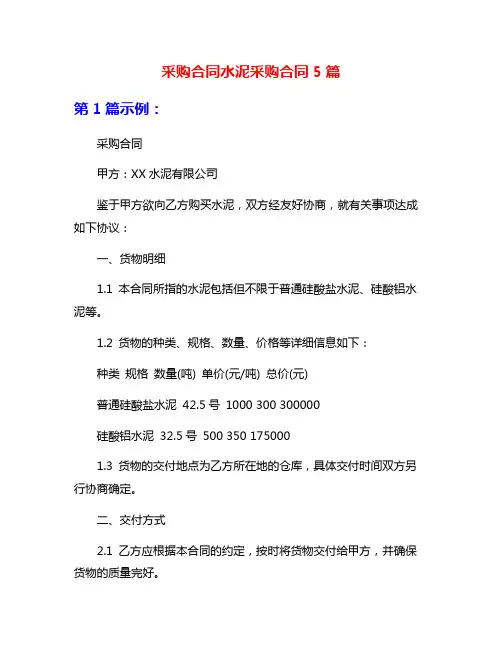 采购合同水泥采购合同 5 篇

第 1 篇示例：

采购合同

甲方：XX 水泥有限公司

鉴于甲方欲向乙方购买水泥，双方经友好协商，就有关事项达成如下协议：

一、货物明细

1.1 本合同所指的水泥包括但不限于普通硅酸盐水泥、硅酸铝水泥等。

1.2 货物的种类、规格、数量、价格等详细信息如下：

种类 规格 数量(吨) 单价(元/吨) 总价(元)

普通硅酸盐水泥 42.5 号 1000 300 300000

硅酸铝水泥 32.5 号 500 350 175000

1.3 货物的交付地点为乙方所在地的仓库，具体交付时间双方另行协商确定。

二、交付方式

2.1 乙方应根据本合同的约定，按时将货物交付给甲方，并确保货物的质量完好。